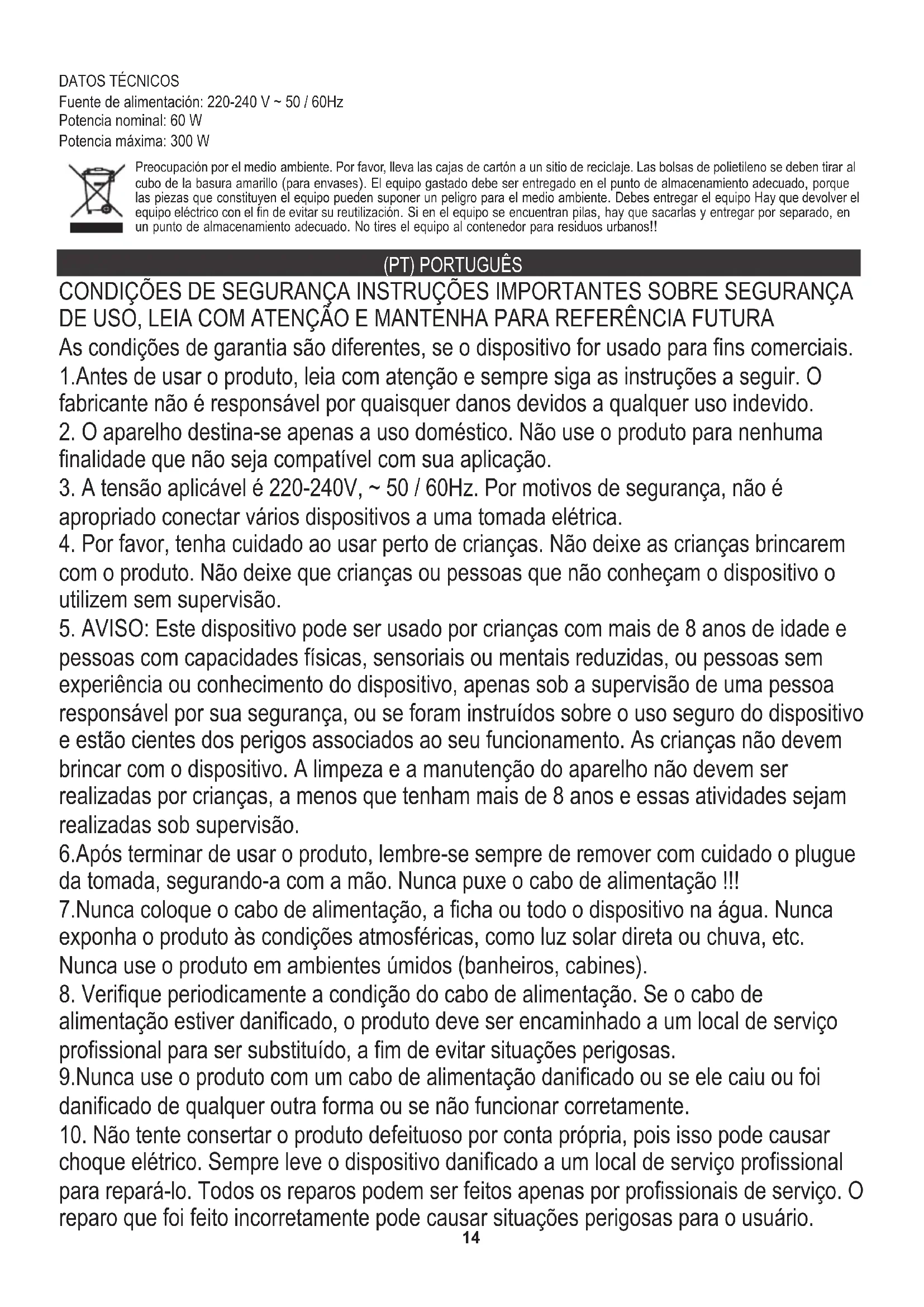 DATOS TÉCNICOS
Fuente de alimentación: 220-240 V ~ 50 / 60Hz
Potencia nominal: 60 W
Potencia máxima: 300 W

Preocupación por el medio ambiente. Por favor, lleva las cajas de cartón a un sitio de reciclaje. Las bolsas de polietileno se deben tirar al cubo de la basura amarillo (para envases). El equipo gastado debe ser entregado en el punto de almacenamiento adecuado, porque las piezas que constituyen el equipo pueden suponer un peligro para el medio ambiente. Debes entregar el equipo Hay que devolver el equipo eléctrico con el fin de evitar su reutilización. Si en el equipo se encuentran pilas, hay que sacarlas y entregar por separado, en un punto de almacenamiento adecuado. No tires el equipo al contenedor para residuos urbanos!!

(PT) PORTUGUÊS

CONDIÇÕES DE SEGURANÇA INSTRUÇÕES IMPORTANTES SOBRE SEGURANÇA DE USO, LEIA COM ATENÇÃO E MANTENHA PARA REFERÊNCIA FUTURA
As condições de garantia são diferentes, se o dispositivo for usado para fins comerciais.
1.Antes de usar o produto, leia com atenção e sempre siga as instruções a seguir. O fabricante não é responsável por quaisquer danos devidos a qualquer uso indevido.
2. O aparelho destina-se apenas a uso doméstico. Não use o produto para nenhuma finalidade que não seja compatível com sua aplicação.
3. A tensão aplicável é 220-240V, ~ 50 / 60Hz. Por motivos de segurança, não é apropriado conectar vários dispositivos a uma tomada elétrica.
4. Por favor, tenha cuidado ao usar perto de crianças. Não deixe as crianças brincarem com o produto. Não deixe que crianças ou pessoas que não conheçam o dispositivo o utilizem sem supervisão.
5. AVISO: Este dispositivo pode ser usado por crianças com mais de 8 anos de idade e pessoas com capacidades físicas, sensoriais ou mentais reduzidas, ou pessoas sem experiência ou conhecimento do dispositivo, apenas sob a supervisão de uma pessoa responsável por sua segurança, ou se foram instruídos sobre o uso seguro do dispositivo e estão cientes dos perigos associados ao seu funcionamento. As crianças não devem brincar com o dispositivo. A limpeza e a manutenção do aparelho não devem ser realizadas por crianças, a menos que tenham mais de 8 anos e essas atividades sejam realizadas sob supervisão.
6.Após terminar de usar o produto, lembre-se sempre de remover com cuidado o plugue da tomada, segurando-a com a mão. Nunca puxe o cabo de alimentação !!!
7.Nunca coloque o cabo de alimentação, a ficha ou todo o dispositivo na água. Nunca exponha o produto às condições atmosféricas, como luz solar direta ou chuva, etc. Nunca use o produto em ambientes úmidos (banheiros, cabines).
8. Verifique periodicamente a condição do cabo de alimentação. Se o cabo de alimentação estiver danificado, o produto deve ser encaminhado a um local de serviço profissional para ser substituído, a fim de evitar situações perigosas.
9.Nunca use o produto com um cabo de alimentação danificado ou se ele caiu ou foi danificado de qualquer outra forma ou se não funcionar corretamente.
10. Não tente consertar o produto defeituoso por conta própria, pois isso pode causar choque elétrico. Sempre leve o dispositivo danificado a um local de serviço profissional para repará-lo. Todos os reparos podem ser feitos apenas por profissionais de serviço. O reparo que foi feito incorretamente pode causar situações perigosas para o usuário.
14